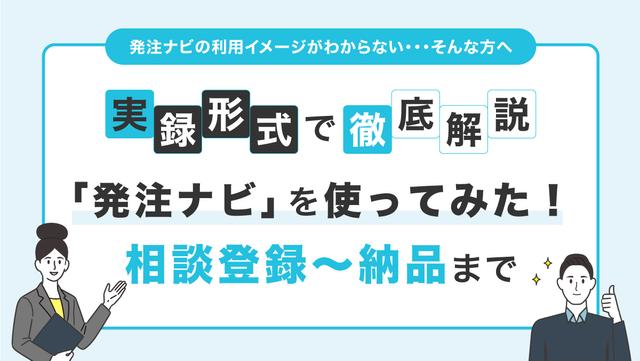 発注ナビの利用イメージがわからない・・・そんな方へ

実録形式で徹底解説

「発注ナビ」を使ってみた！

相談登録〜納品まで